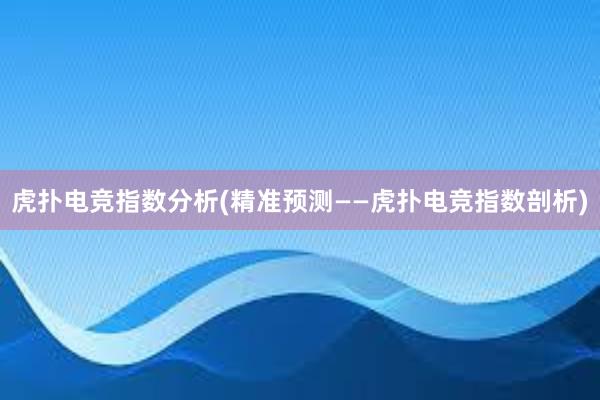 虎扑电竞指数分析(精准预测——虎扑电竞指数剖析)